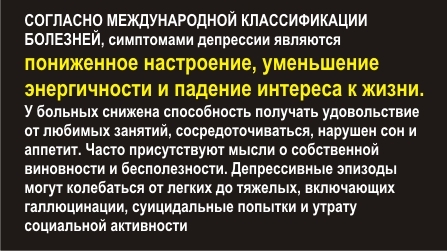 СОГЛАСНО МЕЖДУНАРОДНОЙ КЛАССИФИКАЦИИ БОЛЕЗНЕЙ, симптомами депрессии являются пониженное настроение, уменьшение энергичности и падение интереса к жизни. У больных снижена способность получать удовольствие от любимых занятий, сосредоточиваться, нарушен сон и аппетит. Часто присутствуют мысли о собственной виновности и бесполезности. Депрессивные эпизоды могут колебаться от легких до тяжелых, включающих галлюцинации, суицидальные попытки и утрату социальной активности